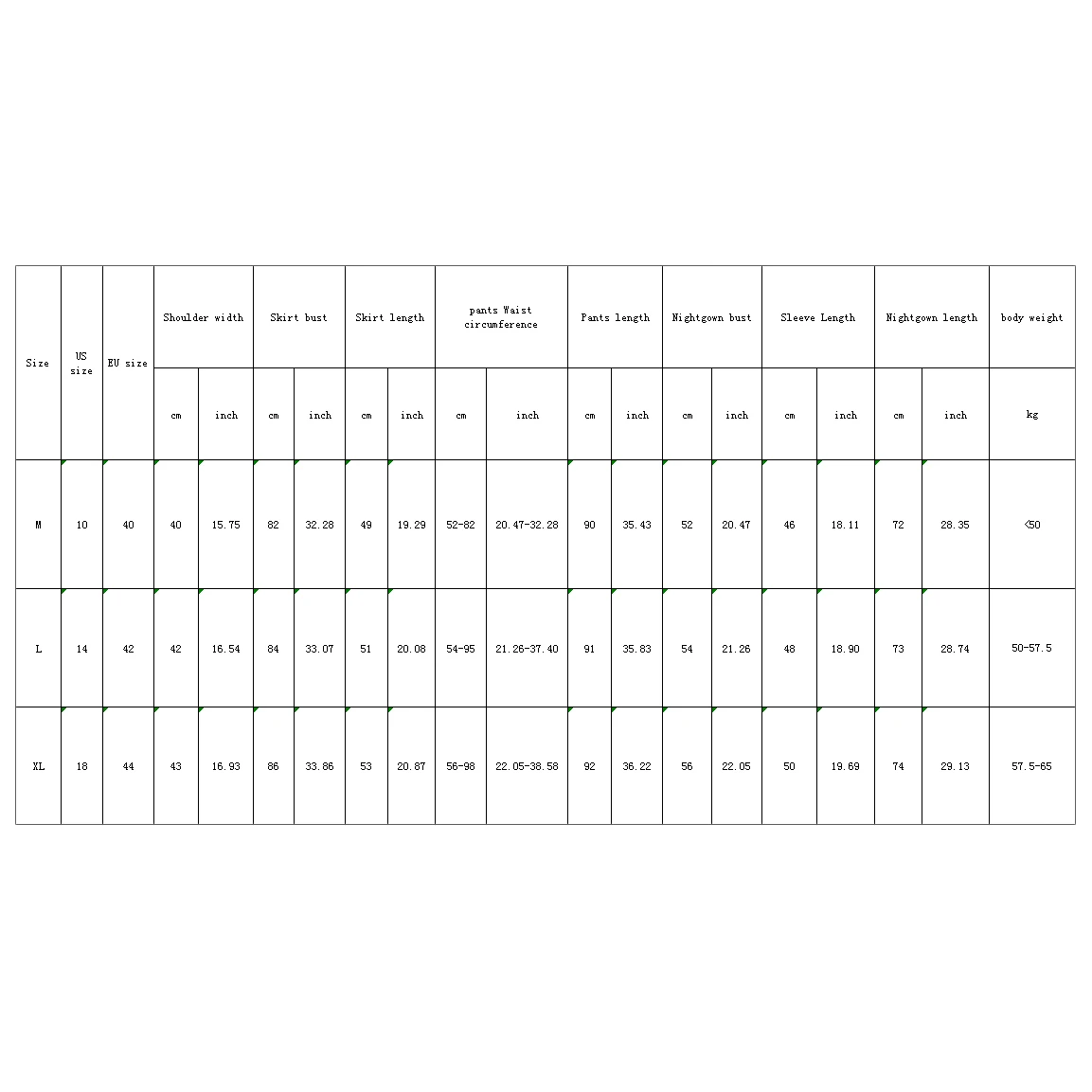 | Size | US size | EU size | Shoulder width | | Skirt bust | | Skirt length | | pants Waist circumference | | Pants length | | Nightgown bust | | Sleeve Length | | Nightgown length | | body weight |
|---|---|---|---|---|---|---|---|---|---|---|---|---|---|---|---|---|---|---|---|
| | | | cm | inch | cm | inch | cm | inch | cm | inch | cm | inch | cm | inch | cm | inch | cm | inch | kg |
| M | 10 | 40 | 40 | 15.75 | 82 | 32.28 | 49 | 19.29 | 52-82 | 20.47-32.28 | 90 | 35.43 | 52 | 20.47 | 46 | 18.11 | 72 | 28.35 | <50 |
| L | 14 | 42 | 42 | 16.54 | 84 | 33.07 | 51 | 20.08 | 54-95 | 21.26-37.40 | 91 | 35.83 | 54 | 21.26 | 48 | 18.90 | 73 | 28.74 | 50-57.5 |
| XL | 18 | 44 | 43 | 16.93 | 86 | 33.86 | 53 | 20.87 | 56-98 | 22.05-38.58 | 92 | 36.22 | 56 | 22.05 | 50 | 19.69 | 74 | 29.13 | 57.5-65 |